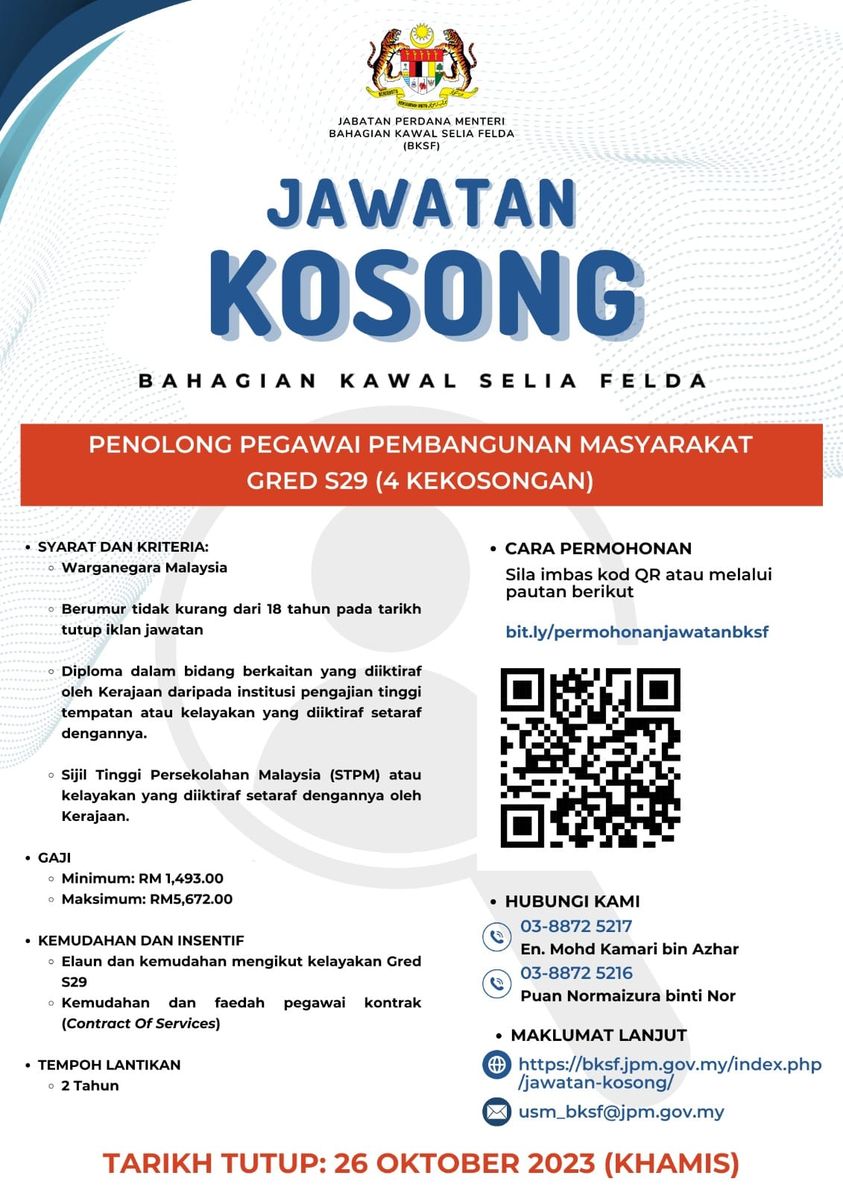 JABATAN PERDANA MENTERI
BAHAGIAN KAWAL SELIA FELDA
(BKSF)

JAWATAN KOSONG

BAHAGIAN KAWAL SELIA FELDA

PENOLONG PEGAWAI PEMBANGUNAN MASYARAKAT GRED S29 (4 KEKOSONGAN)

• SYARAT DAN KRITERIA:
◦ Warganegara Malaysia
◦ Berumur tidak kurang dari 18 tahun pada tarikh tutup iklan jawatan
◦ Diploma dalam bidang berkaitan yang diiktiraf oleh Kerajaan daripada institusi pengajian tinggi tempatan atau kelayakan yang diiktiraf setaraf dengannya.
◦ Sijil Tinggi Persekolahan Malaysia (STPM) atau kelayakan yang diiktiraf setaraf dengannya oleh Kerajaan.

• GAJI
◦ Minimum: RM 1,493.00
◦ Maksimum: RM5,672.00

• KEMUDAHAN DAN INSENTIF
◦ Elaun dan kemudahan mengikut kelayakan Gred S29
◦ Kemudahan dan faedah pegawai kontrak (Contract Of Services)

• TEMPOH LANTIKAN
◦ 2 Tahun

• CARA PERMOHONAN
Sila imbas kod QR atau melalui pautan berikut

bit.ly/permohonanjawatanbksf

• HUBUNGI KAMI
03-8872 5217
En. Mohd Kamari bin Azhar
03-8872 5216
Puan Normaizura binti Nor

• MAKLUMAT LANJUT
https://bksf.jpm.gov.my/index.php/jawatan-kosong/
usm_bksf@jpm.gov.my

TARIKH TUTUP: 26 OKTOBER 2023 (KHAMIS)